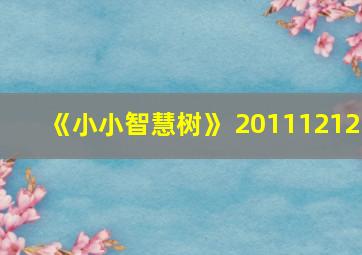 《小小智慧树》20111212